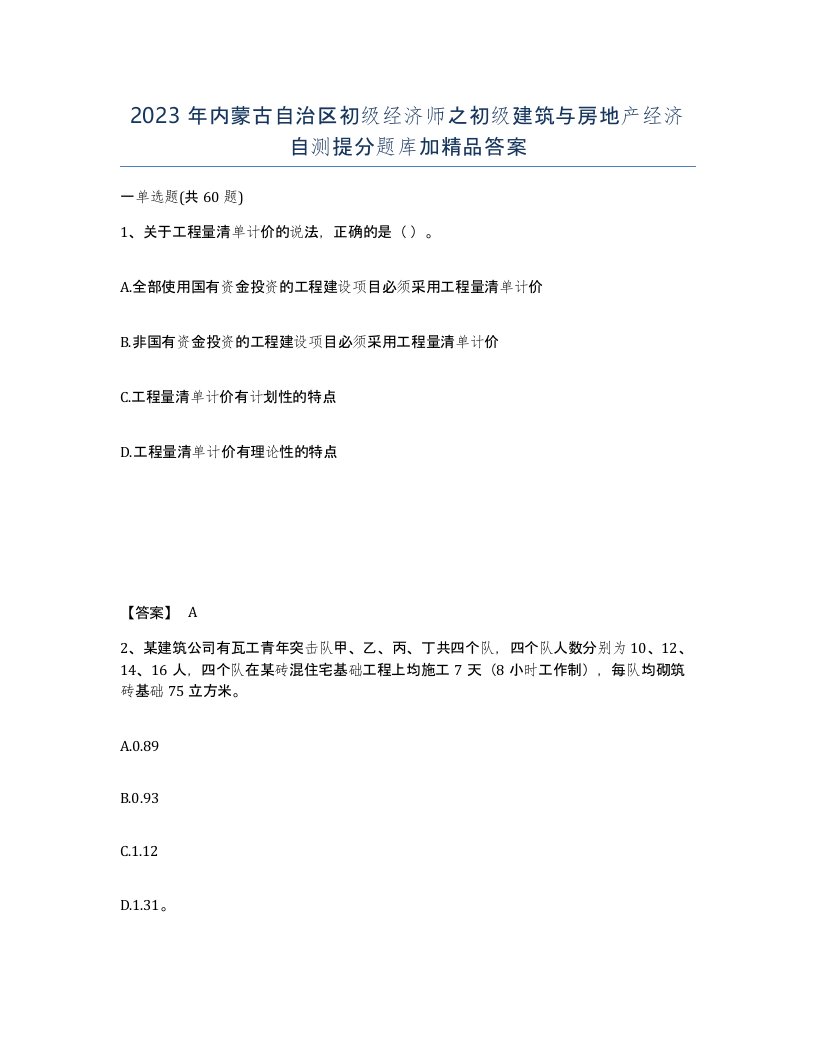 2023 年内蒙古自治区初级经济师之初级建筑与房地产经济自测提分题库加精品答案

一单选题(共 60 题)

1、关于工程量清单计价的说法，正确的是（）。

A.全部使用国有资金投资的工程建设项目必须采用工程量清单计价

B.非国有资金投资的工程建设项目必须采用工程量清单计价

C.工程量清单计价有计划性的特点

D.工程量清单计价有理论性的特点

【答案】 A

2、某建筑公司有瓦工青年突击队甲、乙、丙、丁共四个队，四个队人数分别为 10、12、14、16 人，四个队在某砖混住宅基础工程上均施工 7 天（8 小时工作制），每队均砌筑砖基础 75 立方米。

A.0.89

B.0.93

C.1.12

D.1.31。